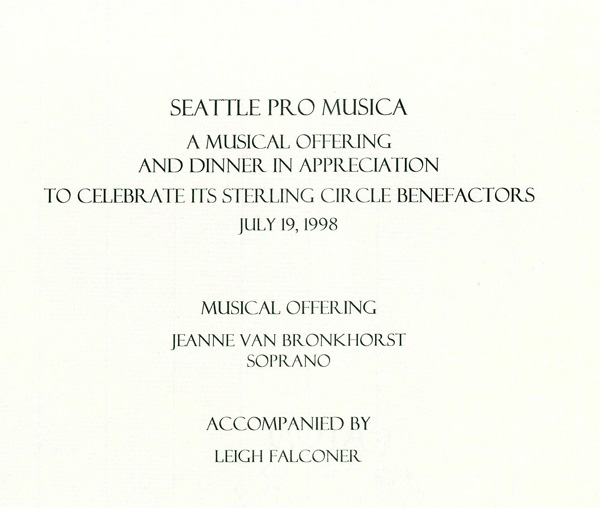 SEATTLE PRO MUSICA

A MUSICAL OFFERING
AND DINNER IN APPRECIATION
TO CELEBRATE ITS STERLING CIRCLE BENEFACTORS
JULY 19, 1998

MUSICAL OFFERING

JEANNE VAN BRONKHORST
SOPRANO

ACCOMPANIED BY

LEIGH FALCONER